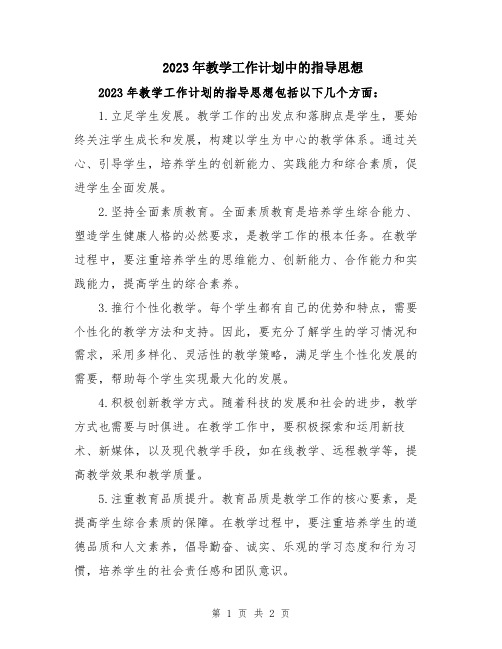 2023年教学工作计划中的指导思想

2023年教学工作计划的指导思想包括以下几个方面：

1.立足学生发展。教学工作的出发点和落脚点是学生，要始终关注学生成长和发展，构建以学生为中心的教学体系。通过关心、引导学生，培养学生的创新能力、实践能力和综合素质，促进学生全面发展。

2.坚持全面素质教育。全面素质教育是培养学生综合能力、塑造学生健康人格的必然要求，是教学工作的根本任务。在教学过程中，要注重培养学生的思维能力、创新能力、合作能力和实践能力，提高学生的综合素养。

3.推行个性化教学。每个学生都有自己的优势和特点，需要个性化的教学方法和支持。因此，要充分了解学生的学习情况和需求，采用多样化、灵活性的教学策略，满足学生个性化发展的需要，帮助每个学生实现最大化的发展。

4.积极创新教学方式。随着科技的发展和社会的进步，教学方式也需要与时俱进。在教学工作中，要积极探索和运用新技术、新媒体，以及现代教学手段，如在线教学、远程教学等，提高教学效果和教学质量。

5.注重教育品质提升。教育品质是教学工作的核心要素，是提高学生综合素质的保障。在教学过程中，要注重培养学生的道德品质和人文素养，倡导勤奋、诚实、乐观的学习态度和行为习惯，培养学生的社会责任感和团队意识。

第 1 页 共 2 页